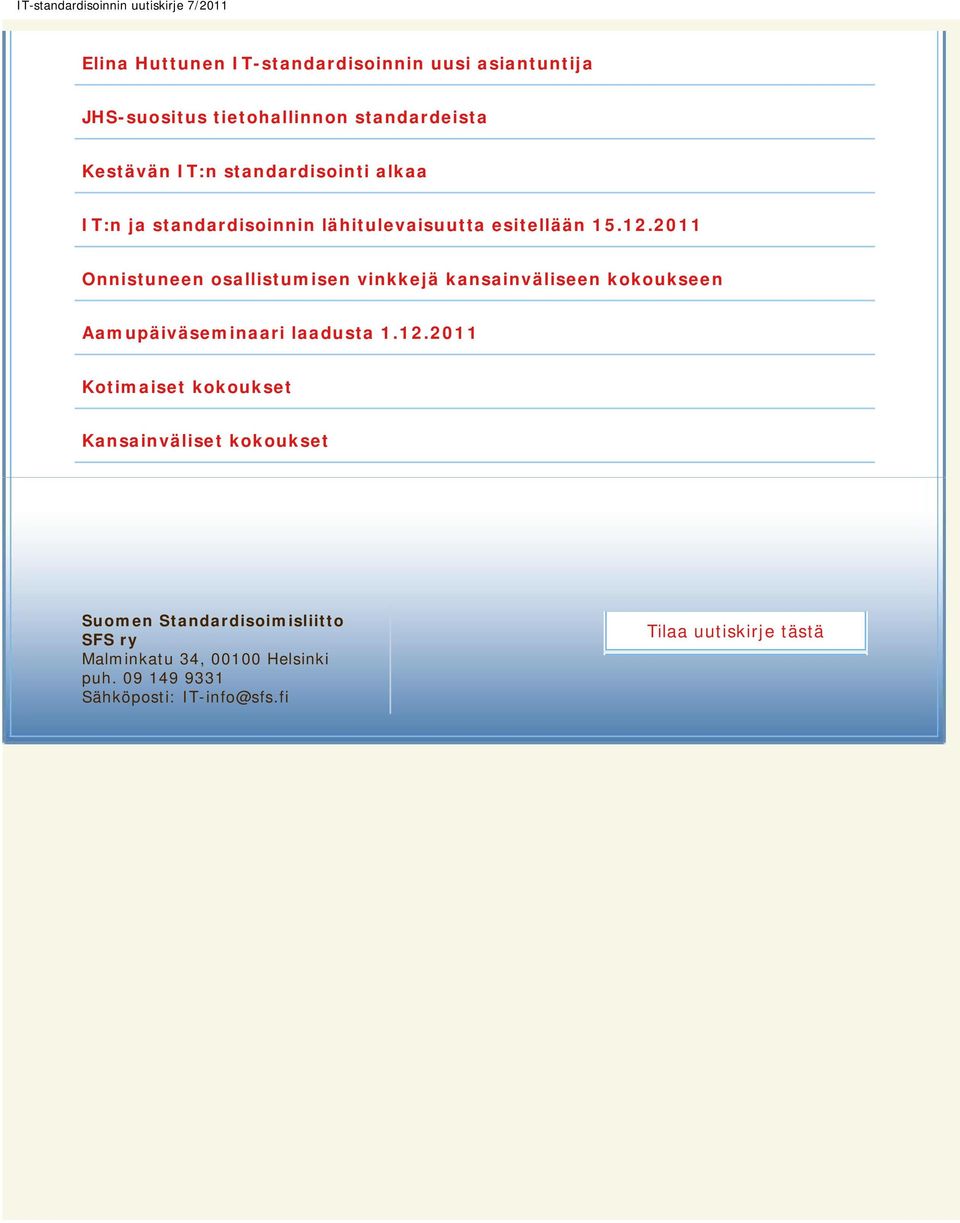 IT-standardisoinnin uutiskirje 7/2011

Elina Huttunen IT-standardisoinnin uusi asiantuntija

JHS-suositus tietohallinnon standardeista

Kestävän IT:n standardisointi alkaa

IT:n ja standardisoinnin lähitulevaisuutta esitellään 15.12.2011

Onnistuneen osallistumisen vinkkejä kansainväliseen kokoukseen

Aamupäiväseminaari laadusta 1.12.2011

Kotimaiset kokoukset

Kansainväliset kokoukset

Suomen Standardisoimisliitto
SFS ry
Malminkatu 34, 00100 Helsinki
puh. 09 149 9331
Sähköposti: IT-info@sfs.fi

Tilaa uutiskirje tästä